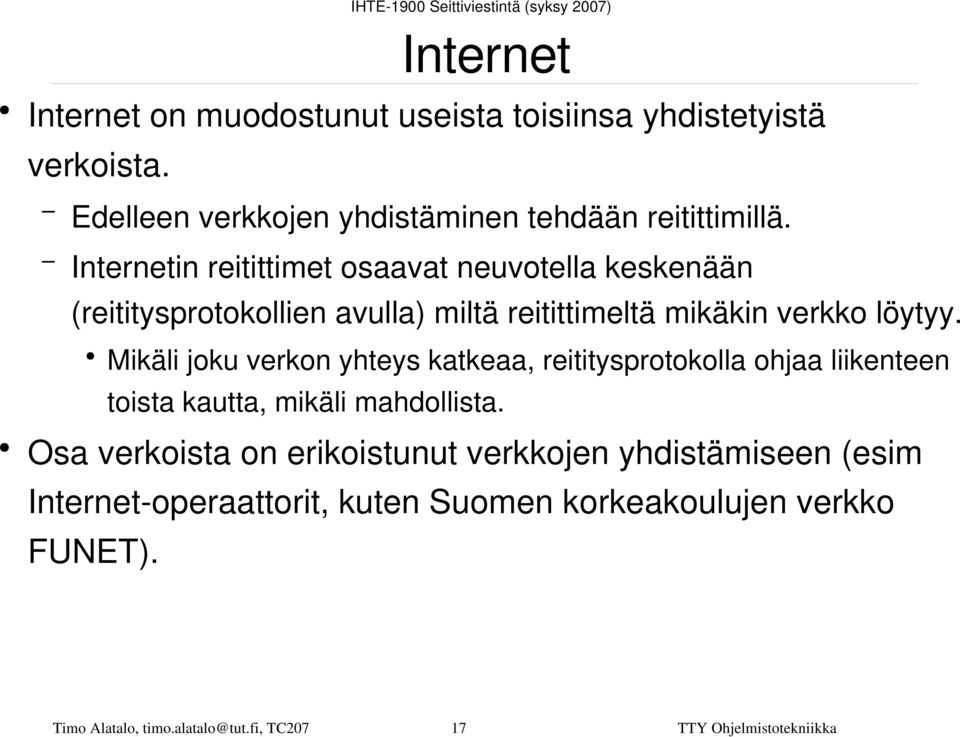 IHTE-1900 Seittiviestintä (syksy 2007)

Internet

• Internet on muodostunut useista toisiinsa yhdistetyistä verkoista.
– Edelleen verkkojen yhdistäminen tehdään reitittimillä.
– Internetin reitittimet osaavat neuvotella keskenään (reititysprotokollien avulla) miltä reitittimeltä mikäkin verkko löytyy.
• Mikäli joku verkon yhteys katkeaa, reititysprotokolla ohjaa liikenteen toista kautta, mikäli mahdollista.
• Osa verkoista on erikoistunut verkkojen yhdistämiseen (esim Internet-operaattorit, kuten Suomen korkeakoulujen verkko FUNET).

Timo Alatalo, timo.alatalo@tut.fi, TC207 17 TTY Ohjelmistotekniikka